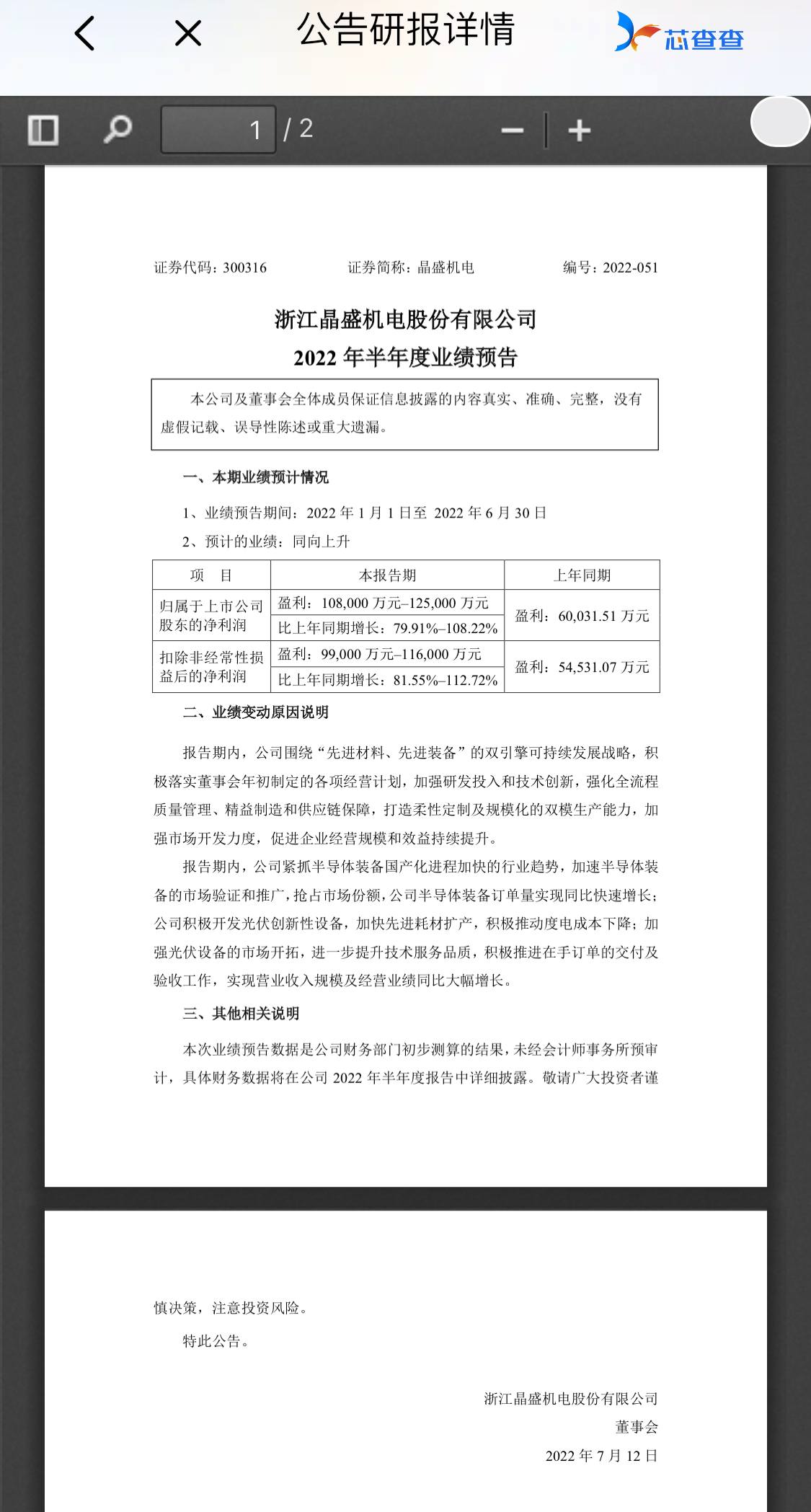 公告研报详情

芯查查

1 / 2

证券代码：300316 证券简称：晶盛机电 编号：2022-051

浙江晶盛机电股份有限公司
2022 年半年度业绩预告

本公司及董事会全体成员保证信息披露的内容真实、准确、完整，没有虚假记载、误导性陈述或重大遗漏。

一、本期业绩预计情况

1、业绩预告期间：2022 年 1 月 1 日至 2022 年 6 月 30 日

2、预计的业绩：同向上升

| 项 目 | 本报告期 | 上年同期 |
|---|---|---|
| 归属于上市公司股东的净利润 | 盈利：108,000 万元–125,000 万元 | 盈利：60,031.51 万元 |
| | 比上年同期增长：79.91%–108.22% | |
| 扣除非经常性损益后的净利润 | 盈利：99,000 万元–116,000 万元 | 盈利：54,531.07 万元 |
| | 比上年同期增长：81.55%–112.72% | |

二、业绩变动原因说明

报告期内，公司围绕“先进材料、先进装备”的双引擎可持续发展战略，积极落实董事会年初制定的各项经营计划，加强研发投入和技术创新，强化全流程质量管理、精益制造和供应链保障，打造柔性定制及规模化的双模生产能力，加强市场开发力度，促进企业经营规模和效益持续提升。

报告期内，公司紧抓半导体装备国产化进程加快的行业趋势，加速半导体装备的市场验证和推广，抢占市场份额，公司半导体装备订单量实现同比快速增长；公司积极开发光伏创新性设备，加快先进耗材扩产，积极推动度电成本下降；加强光伏设备的市场开拓，进一步提升技术服务品质，积极推进在手订单的交付及验收工作，实现营业收入规模及经营业绩同比大幅增长。

三、其他相关说明

本次业绩预告数据是公司财务部门初步测算的结果，未经会计师事务所预审计，具体财务数据将在公司 2022 年半年度报告中详细披露。敬请广大投资者谨

慎决策，注意投资风险。

特此公告。

浙江晶盛机电股份有限公司
董事会
2022 年 7 月 12 日